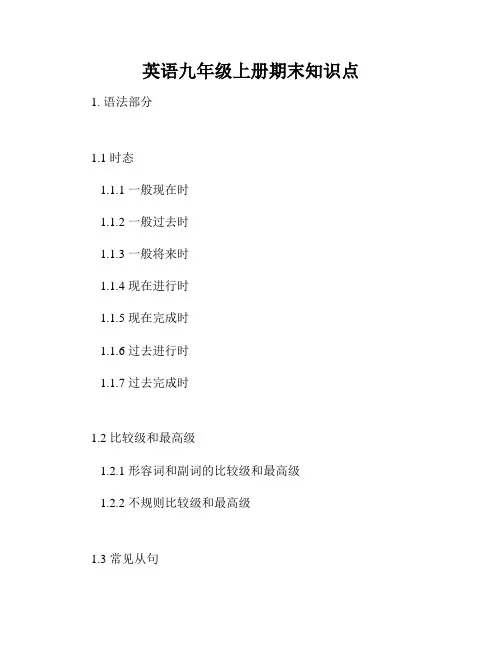 英语九年级上册期末知识点

1.语法部分

1.1时态

1.1.1一般现在时

1.1.2一般过去时

1.1.3一般将来时

1.1.4现在进行时

1.1.5现在完成时

1.1.6过去进行时

1.1.7过去完成时

1.2比较级和最高级

1.2.1形容词和副词的比较级和最高级

1.2.2不规则比较级和最高级

1.3常见从句